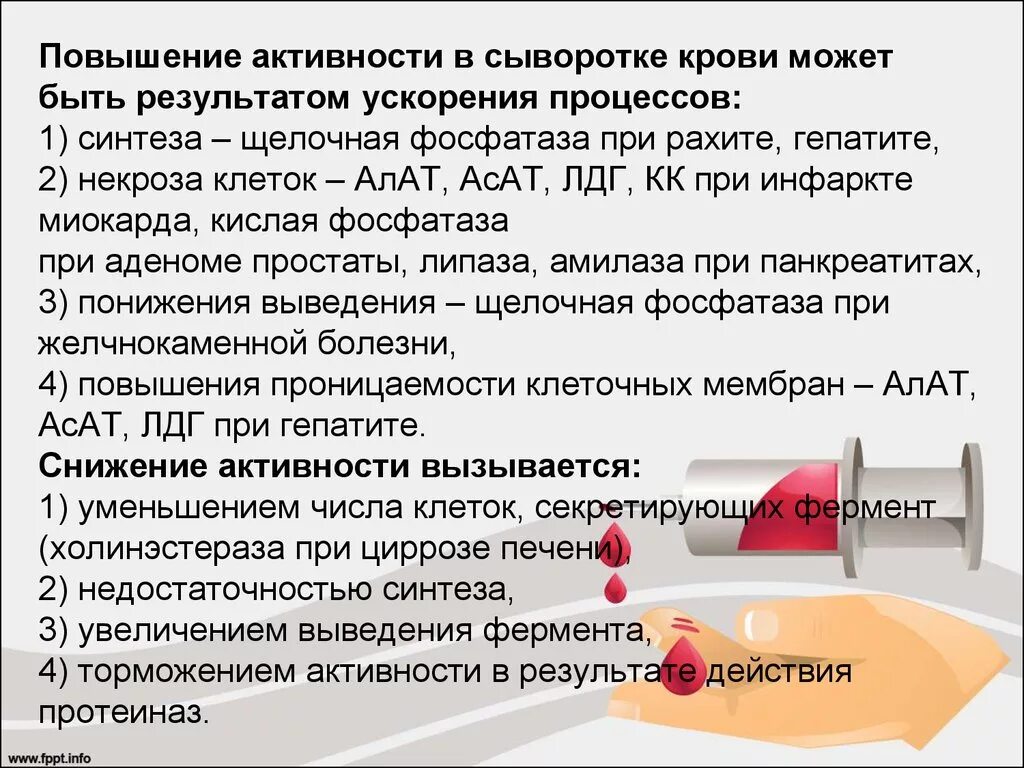 Повышение активности в сыворотке крови может быть результатом ускорения процессов:
1) синтеза – щелочная фосфатаза при рахите, гепатите,
2) некроза клеток – АлАТ, АсАТ, ЛДГ, КК при инфаркте миокарда, кислая фосфатаза
при аденоме простаты, липаза, амилаза при панкреатитах,
3) понижения выведения – щелочная фосфатаза при желчнокаменной болезни,
4) повышения проницаемости клеточных мембран – АлАТ, АсАТ, ЛДГ при гепатите.
Снижение активности вызывается:
1) уменьшением числа клеток, секретирующих фермент (холинэстераза при циррозе печени),
2) недостаточностью синтеза,
3) увеличением выведения фермента,
4) торможением активности в результате действия протеиназ.

www.fppt.info